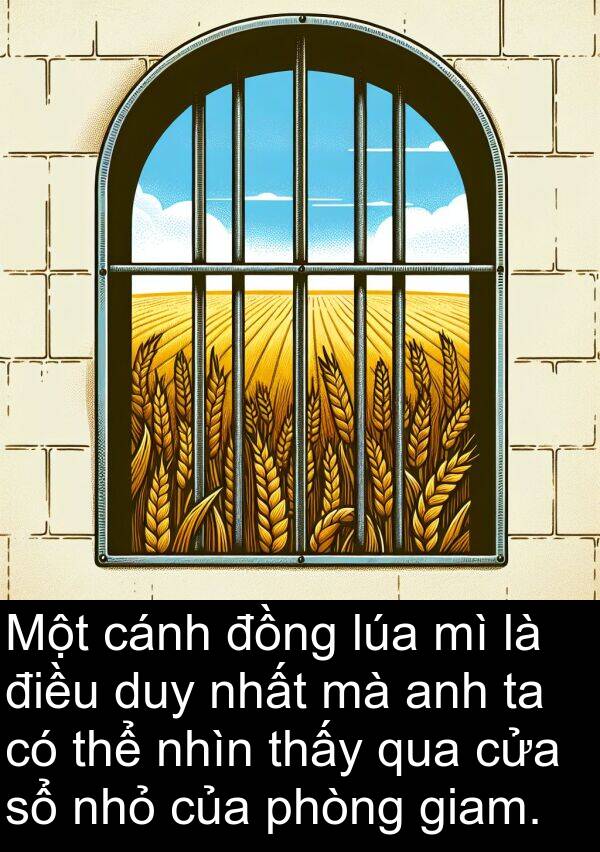 Một cánh đồng lúa mì là điều duy nhất mà anh ta có thể nhìn thấy qua cửa sổ nhỏ của phòng giam.